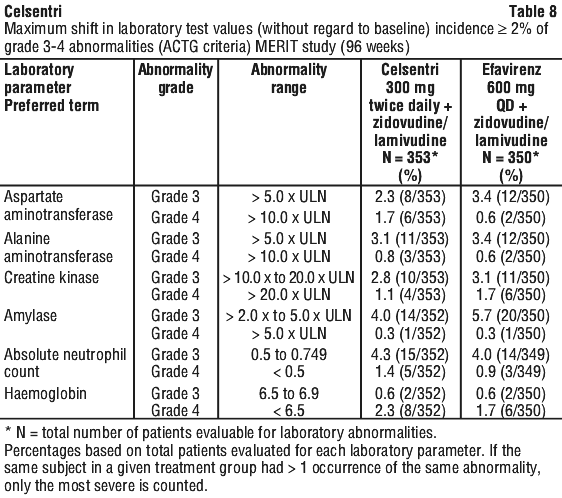 Celsentri Table 8

Maximum shift in laboratory test values (without regard to baseline) incidence ≥ 2% of grade 3-4 abnormalities (ACTG criteria) MERIT study (96 weeks)

| Laboratory parameter Preferred term | Abnormality grade | Abnormality range | Celsentri 300 mg twice daily + zidovudine/ lamivudine N = 353* (%) | Efavirenz 600 mg QD + zidovudine/ lamivudine N = 350* (%) |
|---|---|---|---|---|
| Aspartate aminotransferase | Grade 3 | > 5.0 x ULN | 2.3 (8/353) | 3.4 (12/350) |
| | Grade 4 | > 10.0 x ULN | 1.7 (6/353) | 0.6 (2/350) |
| Alanine aminotransferase | Grade 3 | > 5.0 x ULN | 3.1 (11/353) | 3.4 (12/350) |
| | Grade 4 | > 10.0 x ULN | 0.8 (3/353) | 0.6 (2/350) |
| Creatine kinase | Grade 3 | > 10.0 x to 20.0 x ULN | 2.8 (10/353) | 3.1 (11/350) |
| | Grade 4 | > 20.0 x ULN | 1.1 (4/353) | 1.7 (6/350) |
| Amylase | Grade 3 | > 2.0 x to 5.0 x ULN | 4.0 (14/352) | 5.7 (20/350) |
| | Grade 4 | > 5.0 x ULN | 0.3 (1/352) | 0.3 (1/350) |
| Absolute neutrophil count | Grade 3 | 0.5 to 0.749 | 4.3 (15/352) | 4.0 (14/349) |
| | Grade 4 | < 0.5 | 1.4 (5/352) | 0.9 (3/349) |
| Haemoglobin | Grade 3 | 6.5 to 6.9 | 0.6 (2/352) | 0.6 (2/350) |
| | Grade 4 | < 6.5 | 2.3 (8/352) | 1.7 (6/350) |

* N = total number of patients evaluable for laboratory abnormalities.
Percentages based on total patients evaluated for each laboratory parameter. If the same subject in a given treatment group had > 1 occurrence of the same abnormality, only the most severe is counted.